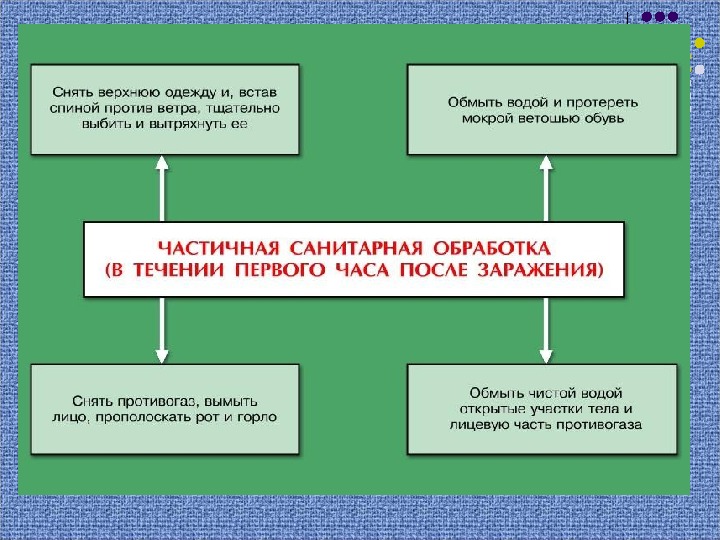 Снять верхнюю одежду и, встав спиной против ветра, тщательно выбить и вытряхнуть ее

Обмыть водой и протереть мокрой ветошью обувь

ЧАСТИЧНАЯ САНИТАРНАЯ ОБРАБОТКА (В ТЕЧЕНИИ ПЕРВОГО ЧАСА ПОСЛЕ ЗАРАЖЕНИЯ)

Снять противогаз, вымыть лицо, прополоскать рот и горло

Обмыть чистой водой открытые участки тела и лицевую часть противогаза